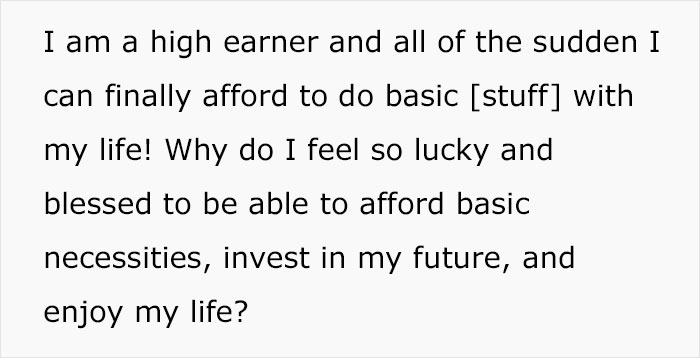 I am a high earner and all of the sudden I can finally afford to do basic [stuff] with my life! Why do I feel so lucky and blessed to be able to afford basic necessities, invest in my future, and enjoy my life?